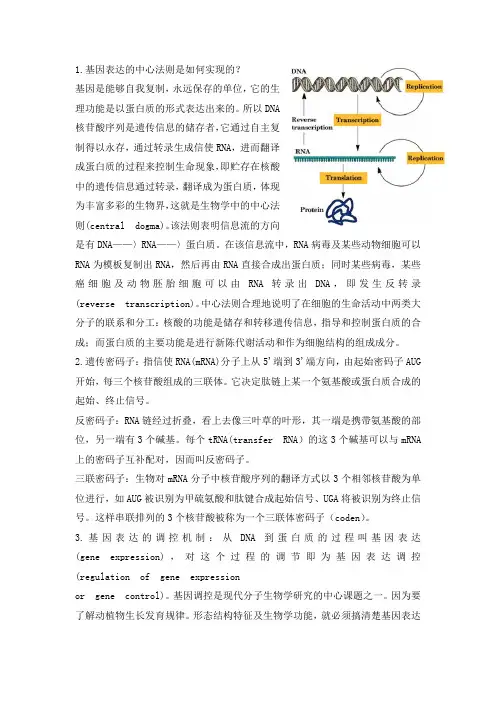 1.基因表达的中心法则是如何实现的?

基因是能够自我复制，永远保存的单位，它的生理功能是以蛋白质的形式表达出来的。所以DNA核苷酸序列是遗传信息的储存者，它通过自主复制得以永存，通过转录生成信使RNA，进而翻译成蛋白质的过程来控制生命现象，即贮存在核酸中的遗传信息通过转录，翻译成为蛋白质，体现为丰富多彩的生物界，这就是生物学中的中心法则(central dogma)。该法则表明信息流的方向是有DNA——〉RNA——〉蛋白质。在该信息流中，RNA病毒及某些动物细胞可以RNA为模板复制出RNA，然后再由RNA直接合成出蛋白质；同时某些病毒，某些癌细胞及动物胚胎细胞可以由 RNA 转录出 DNA，即发生反转录(reverse transcription)。中心法则合理地说明了在细胞的生命活动中两类大分子的联系和分工：核酸的功能是储存和转移遗传信息，指导和控制蛋白质的合成；而蛋白质的主要功能是进行新陈代谢活动和作为细胞结构的组成成分。

DNA

Replication

Reverse transcription

Transcription

RNA

Replication

Translation

Protein

2.遗传密码子：指信使RNA(mRNA)分子上从5'端到3'端方向，由起始密码子AUG开始，每三个核苷酸组成的三联体。它决定肽链上某一个氨基酸或蛋白质合成的起始、终止信号。

反密码子：RNA链经过折叠，看上去像三叶草的叶形，其一端是携带氨基酸的部位，另一端有3个碱基。每个tRNA(transfer RNA)的这3个碱基可以与mRNA上的密码子互补配对，因而叫反密码子。

三联密码子：生物对mRNA分子中核苷酸序列的翻译方式以3个相邻核苷酸为单位进行，如AUG被识别为甲硫氨酸和肽键合成起始信号、UGA将被识别为终止信号。这样串联排列的3个核苷酸被称为一个三联体密码子（coden）。

3.基因表达的调控机制：从 DNA 到蛋白质的过程叫基因表达(gene expression)，对这个过程的调节即为基因表达调控(regulation of gene expression or gene control)。基因调控是现代分子生物学研究的中心课题之一。因为要了解动植物生长发育规律。形态结构特征及生物学功能，就必须搞清楚基因表达